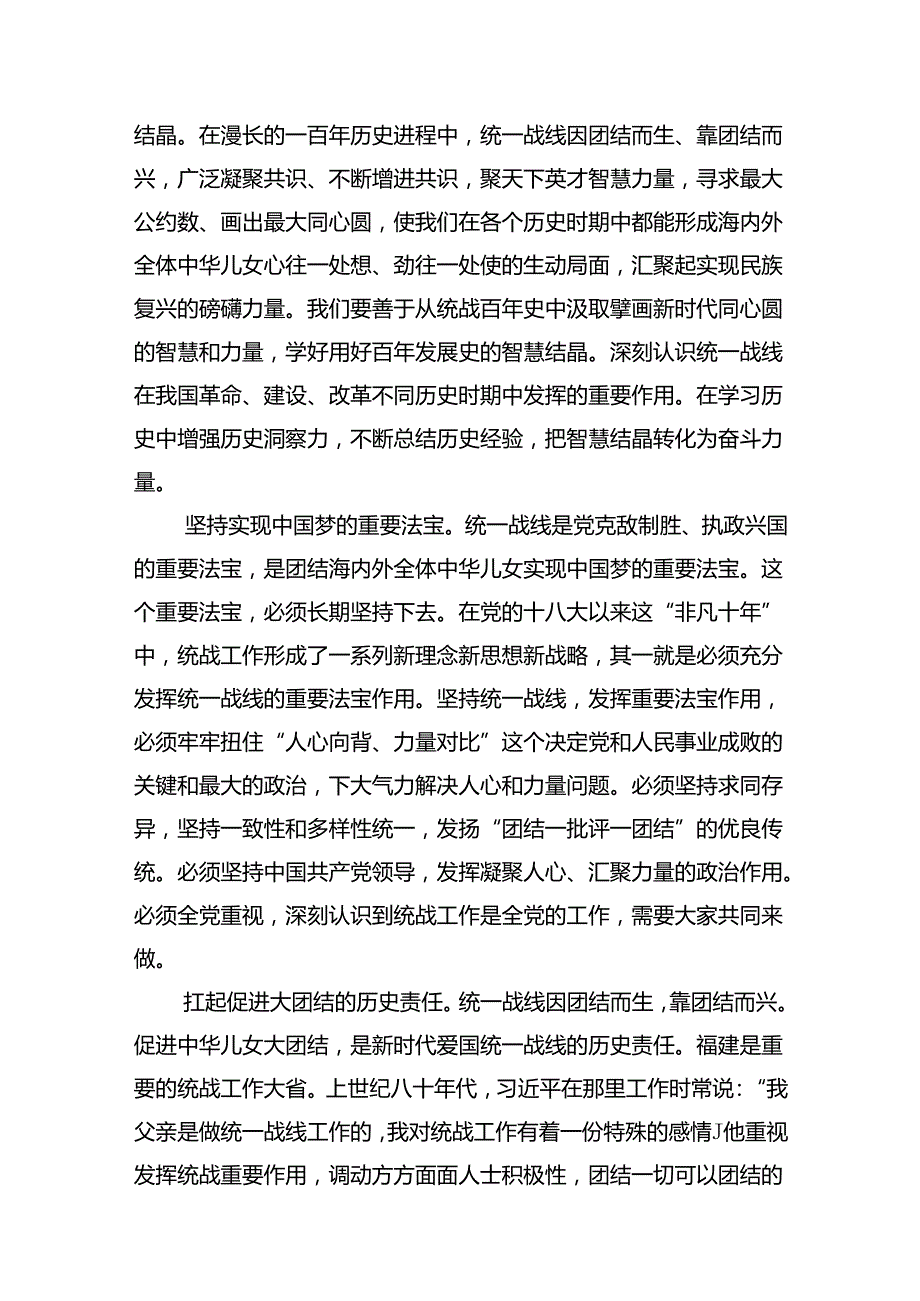 结晶。在漫长的一百年历史进程中，统一战线因团结而生、靠团结而兴，广泛凝聚共识、不断增进共识，聚天下英才智慧力量，寻求最大公约数、画出最大同心圆，使我们在各个历史时期中都能形成海内外全体中华儿女心往一处想、劲往一处使的生动局面，汇聚起实现民族复兴的磅礴力量。我们要善于从统战百年史中汲取擘画新时代同心圆的智慧和力量，学好用好百年发展史的智慧结晶。深刻认识统一战线在我国革命、建设、改革不同历史时期中发挥的重要作用。在学习历史中增强历史洞察力，不断总结历史经验，把智慧结晶转化为奋斗力量。

坚持实现中国梦的重要法宝。统一战线是党克敌制胜、执政兴国的重要法宝，是团结海内外全体中华儿女实现中国梦的重要法宝。这个重要法宝，必须长期坚持下去。在党的十八大以来这“非凡十年”中，统战工作形成了一系列新理念新思想新战略，其一就是必须充分发挥统一战线的重要法宝作用。坚持统一战线，发挥重要法宝作用，必须牢牢扭住“人心向背、力量对比”这个决定党和人民事业成败的关键和最大的政治，下大气力解决人心和力量问题。必须坚持求同存异，坚持一致性和多样性统一，发扬“团结一批评一团结”的优良传统。必须坚持中国共产党领导，发挥凝聚人心、汇聚力量的政治作用。必须全党重视，深刻认识到统战工作是全党的工作，需要大家共同来做。

扛起促进大团结的历史责任。统一战线因团结而生，靠团结而兴。促进中华儿女大团结，是新时代爱国统一战线的历史责任。福建是重要的统战工作大省。上世纪八十年代，习近平在那里工作时常说：“我父亲是做统一战线工作的，我对统战工作有着一份特殊的感情J他重视发挥统战重要作用，调动方方面面人士积极性，团结一切可以团结的